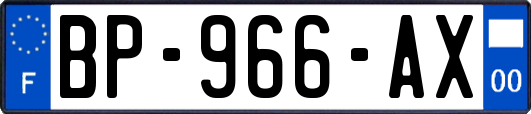 F

BP-966-AX

00